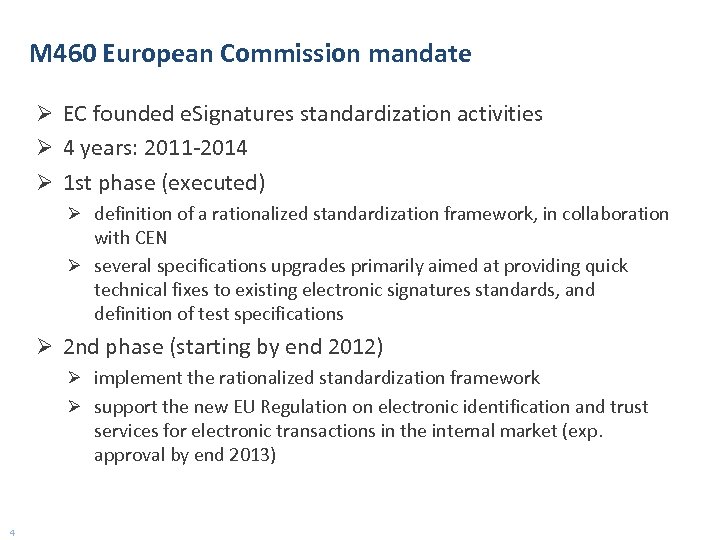 M460 European Commission mandate

➢ EC founded eSignatures standardization activities
➢ 4 years: 2011-2014
➢ 1st phase (executed)
  ➢ definition of a rationalized standardization framework, in collaboration with CEN
  ➢ several specifications upgrades primarily aimed at providing quick technical fixes to existing electronic signatures standards, and definition of test specifications
➢ 2nd phase (starting by end 2012)
  ➢ implement the rationalized standardization framework
  ➢ support the new EU Regulation on electronic identification and trust services for electronic transactions in the internal market (exp. approval by end 2013)

4